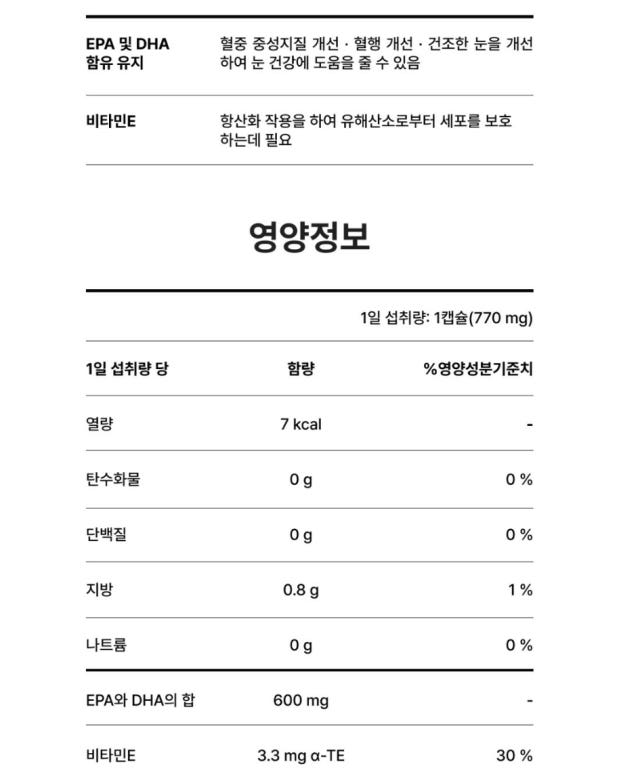 | | |
|---|---|
| EPA 및 DHA 함유 유지 | 혈중 중성지질 개선 · 혈행 개선 · 건조한 눈을 개선하여 눈 건강에 도움을 줄 수 있음 |
| 비타민E | 항산화 작용을 하여 유해산소로부터 세포를 보호하는데 필요 |

영양정보

1일 섭취량: 1캡슐(770 mg)

| 1일 섭취량 당 | 함량 | %영양성분기준치 |
|---|---|---|
| 열량 | 7 kcal | - |
| 탄수화물 | 0 g | 0 % |
| 단백질 | 0 g | 0 % |
| 지방 | 0.8 g | 1 % |
| 나트륨 | 0 g | 0 % |
| EPA와 DHA의 합 | 600 mg | - |
| 비타민E | 3.3 mg α-TE | 30 % |